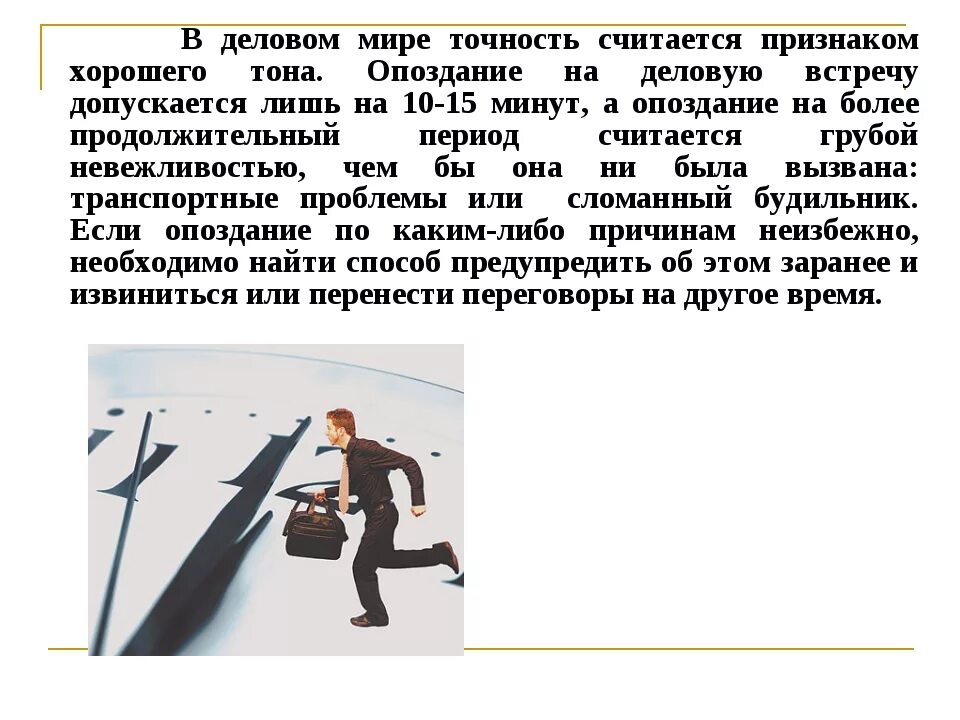 В деловом мире точность считается признаком хорошего тона. Опоздание на деловую встречу допускается лишь на 10-15 минут, а опоздание на более продолжительный период считается грубой невежливостью, чем бы она ни была вызвана: транспортные проблемы или сломанный будильник. Если опоздание по каким-либо причинам неизбежно, необходимо найти способ предупредить об этом заранее и извиниться или перенести переговоры на другое время.